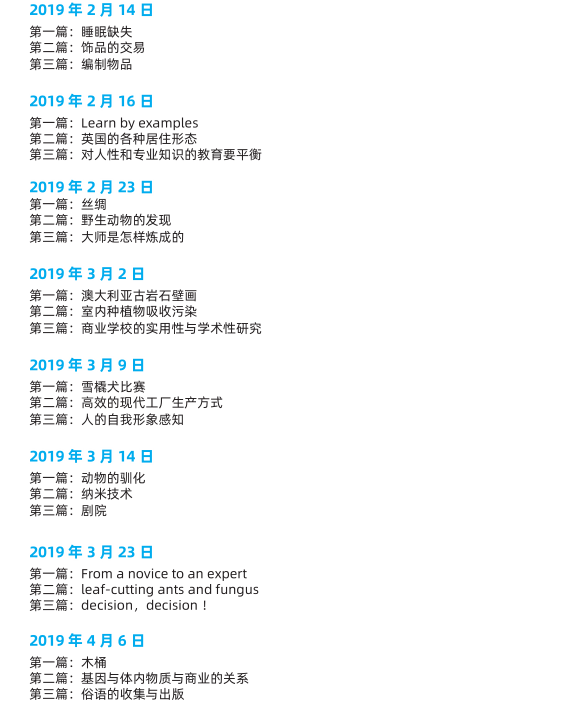 2019 年 2 月 14 日

第一篇：睡眠缺失
第二篇：饰品的交易
第三篇：编制物品

2019 年 2 月 16 日

第一篇：Learn by examples
第二篇：英国的各种居住形态
第三篇：对人性和专业知识的教育要平衡

2019 年 2 月 23 日

第一篇：丝绸
第二篇：野生动物的发现
第三篇：大师是怎样炼成的

2019 年 3 月 2 日

第一篇：澳大利亚古岩石壁画
第二篇：室内种植物吸收污染
第三篇：商业学校的实用性与学术性研究

2019 年 3 月 9 日

第一篇：雪橇犬比赛
第二篇：高效的现代工厂生产方式
第三篇：人的自我形象感知

2019 年 3 月 14 日

第一篇：动物的驯化
第二篇：纳米技术
第三篇：剧院

2019 年 3 月 23 日

第一篇：From a novice to an expert
第二篇：leaf-cutting ants and fungus
第三篇：decision，decision！

2019 年 4 月 6 日

第一篇：木桶
第二篇：基因与体内物质与商业的关系
第三篇：俗语的收集与出版